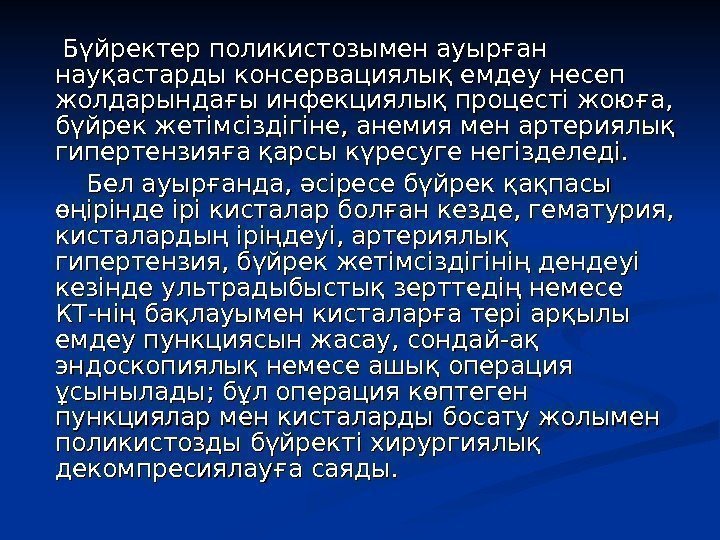 Бүйректер поликистозымен ауырған науқастарды консервациялық емдеу несеп жолдарындағы инфекциялық процесті жоюға, бүйрек жетімсіздігіне, анемия мен артериялық гипертензияға қарсы күресуге негізделеді.

Бел ауырғанда, әсіресе бүйрек қақпасы өңірінде ірі кисталар болған кезде, гематурия, кисталардың іріңдеуі, артериялық гипертензия, бүйрек жетімсіздігінің дендеуі кезінде ультрадыбыстық зерттедің немесе КТ-нің бақлауымен кисталарға тері арқылы емдеу пункциясын жасау, сондай-ақ эндоскопиялық немесе ашық операция ұсынылады; бұл операция көптеген пункциялар мен кисталарды босату жолымен поликистозды бүйректі хирургиялық декомпресиялауға саяды.